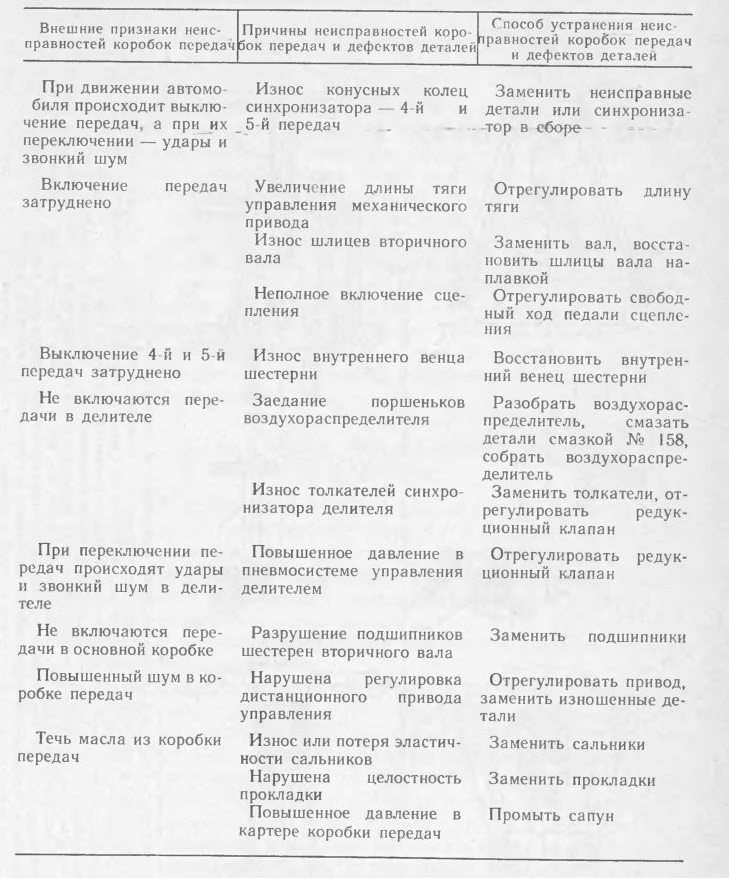 | Внешние признаки неисправностей коробок передач | Причины неисправностей коробок передач и дефектов деталей | Способ устранения неисправностей коробок передач и дефектов деталей |
|---|---|---|
| При движении автомобиля происходит выключение передач, а при их переключении — удары и звонкий шум | Износ конусных колец синхронизатора — 4-й и 5-й передач | Заменить неисправные детали или синхронизатор в сборе |
| Включение передач затруднено | Увеличение длины тяги управления механического привода | Отрегулировать длину тяги |
| | Износ шлицев вторичного вала | Заменить вал, восстановить шлицы вала наплавкой |
| | Неполное включение сцепления | Отрегулировать свободный ход педали сцепления |
| Выключение 4-й и 5-й передач затруднено | Износ внутреннего венца шестерни | Восстановить внутренний венец шестерни |
| Не включаются передачи в делителе | Заедание поршеньков воздухораспределителя | Разобрать воздухораспределитель, смазать детали смазкой № 158, собрать воздухораспределитель |
| | Износ толкателей синхронизатора делителя | Заменить толкатели, отрегулировать редукционный клапан |
| При переключении передач происходят удары и звонкий шум в делителе | Повышенное давление в пневмосистеме управления делителем | Отрегулировать редукционный клапан |
| Не включаются передачи в основной коробке | Разрушение подшипников шестерен вторичного вала | Заменить подшипники |
| Повышенный шум в коробке передач | Нарушена регулировка дистанционного привода управления | Отрегулировать привод, заменить изношенные детали |
| Течь масла из коробки передач | Износ или потеря эластичности сальников | Заменить сальники |
| | Нарушена целостность прокладки | Заменить прокладки |
| | Повышенное давление в картере коробки передач | Промыть сапун |